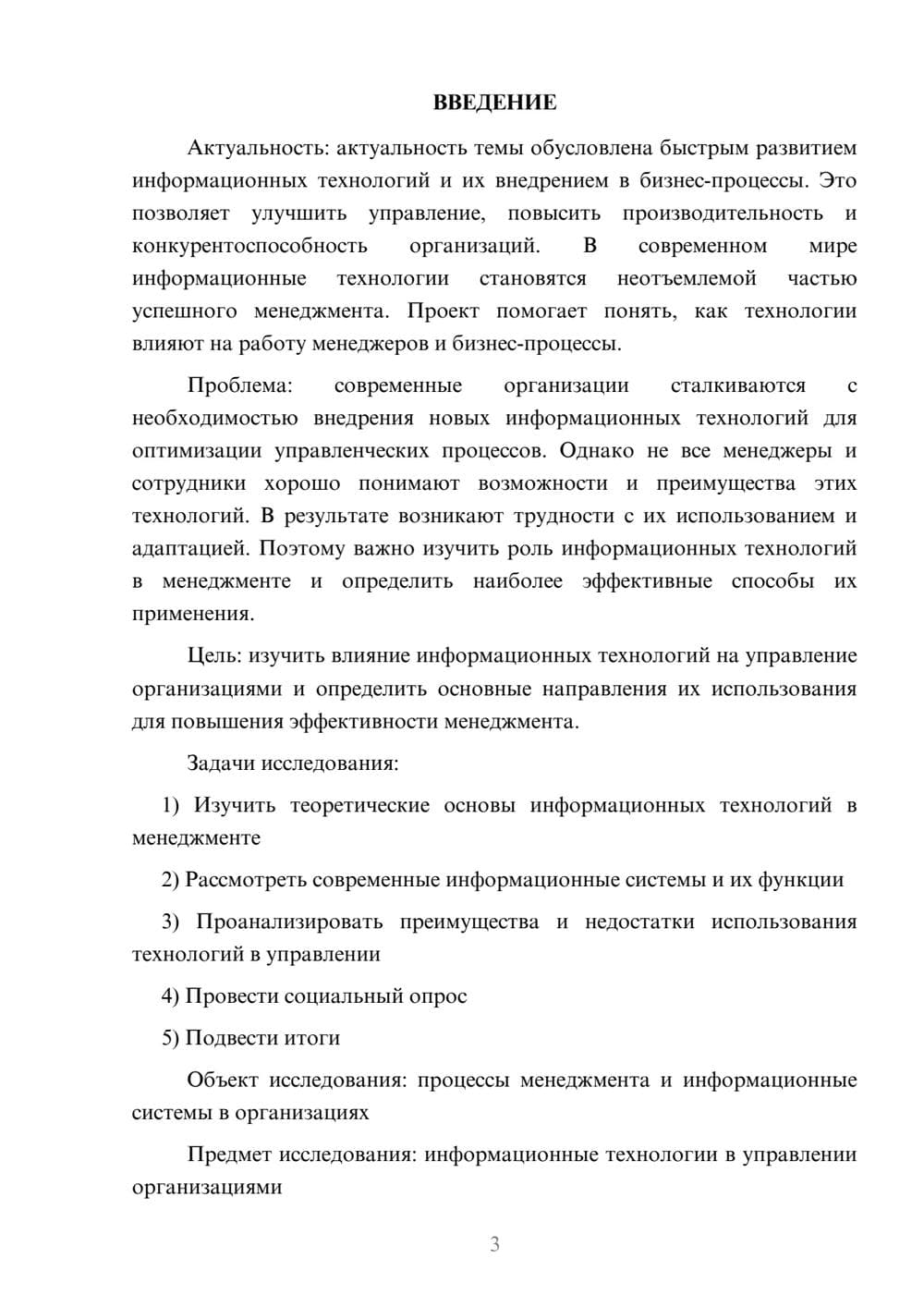 ВВЕДЕНИЕ

Актуальность: актуальность темы обусловлена быстрым развитием информационных технологий и их внедрением в бизнес-процессы. Это позволяет улучшить управление, повысить производительность и конкурентоспособность организаций. В современном мире информационные технологии становятся неотъемлемой частью успешного менеджмента. Проект помогает понять, как технологии влияют на работу менеджеров и бизнес-процессы.

Проблема: современные организации сталкиваются с необходимостью внедрения новых информационных технологий для оптимизации управленческих процессов. Однако не все менеджеры и сотрудники хорошо понимают возможности и преимущества этих технологий. В результате возникают трудности с их использованием и адаптацией. Поэтому важно изучить роль информационных технологий в менеджменте и определить наиболее эффективные способы их применения.

Цель: изучить влияние информационных технологий на управление организациями и определить основные направления их использования для повышения эффективности менеджмента.

Задачи исследования:

1) Изучить теоретические основы информационных технологий в менеджменте

2) Рассмотреть современные информационные системы и их функции

3) Проанализировать преимущества и недостатки использования технологий в управлении

4) Провести социальный опрос

5) Подвести итоги

Объект исследования: процессы менеджмента и информационные системы в организациях

Предмет исследования: информационные технологии в управлении организациями

3